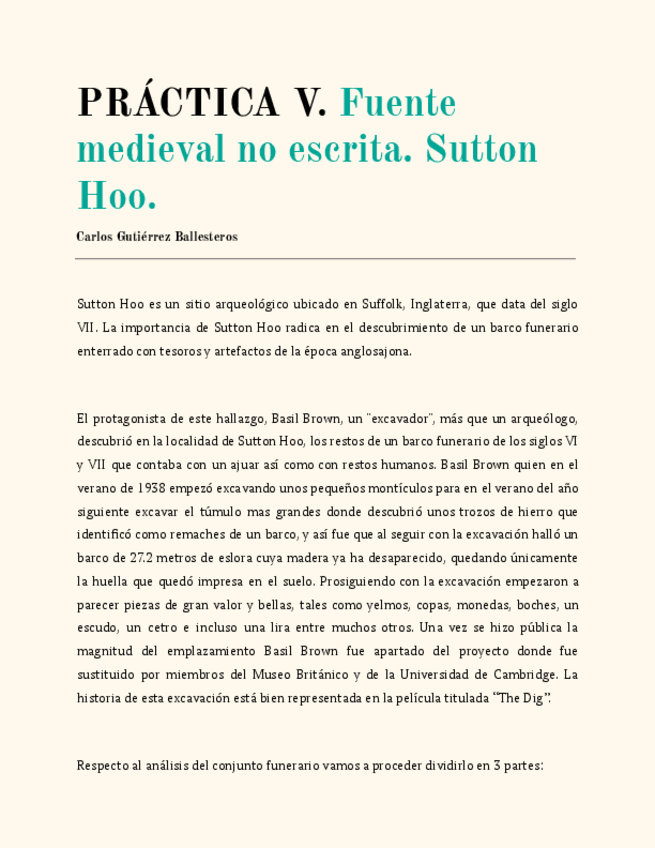 PRÁCTICA V. Fuente medieval no escrita. Sutton Hoo.

Carlos Gutiérrez Ballesteros

Sutton Hoo es un sitio arqueológico ubicado en Suffolk, Inglaterra, que data del siglo VII. La importancia de Sutton Hoo radica en el descubrimiento de un barco funerario enterrado con tesoros y artefactos de la época anglosajona.

El protagonista de este hallazgo, Basil Brown, un "excavador", más que un arqueólogo, descubrió en la localidad de Sutton Hoo, los restos de un barco funerario de los siglos VI y VII que contaba con un ajuar así como con restos humanos. Basil Brown quien en el verano de 1938 empezó excavando unos pequeños montículos para en el verano del año siguiente excavar el túmulo mas grandes donde descubrió unos trozos de hierro que identificó como remaches de un barco, y así fue que al seguir con la excavación halló un barco de 27.2 metros de eslora cuya madera ya ha desaparecido, quedando únicamente la huella que quedó impresa en el suelo. Prosiguiendo con la excavación empezaron a parecer piezas de gran valor y bellas, tales como yelmos, copas, monedas, boches, un escudo, un cetro e incluso una lira entre muchos otros. Una vez se hizo pública la magnitud del emplazamiento Basil Brown fue apartado del proyecto donde fue sustituido por miembros del Museo Británico y de la Universidad de Cambridge. La historia de esta excavación está bien representada en la película titulada "The Dig".

Respecto al análisis del conjunto funerario vamos a proceder dividirlo en 3 partes: